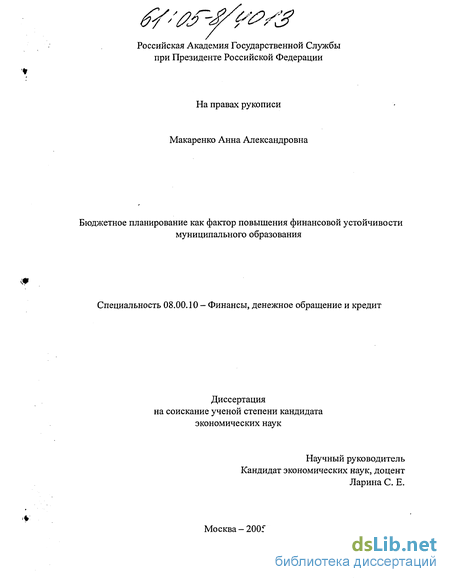 61:05-8/4013

Российская Академия Государственной Службы
при Президенте Российской Федерации

На правах рукописи

Макаренко Анна Александровна

Бюджетное планирование как фактор повышения финансовой устойчивости муниципального образования

Специальность 08.00.10 – Финансы, денежное обращение и кредит

Диссертация
на соискание ученой степени кандидата
экономических наук

Научный руководитель
Кандидат экономических наук, доцент
Ларина С. Е.

Москва – 2005

dsLib.net
библиотека диссертаций